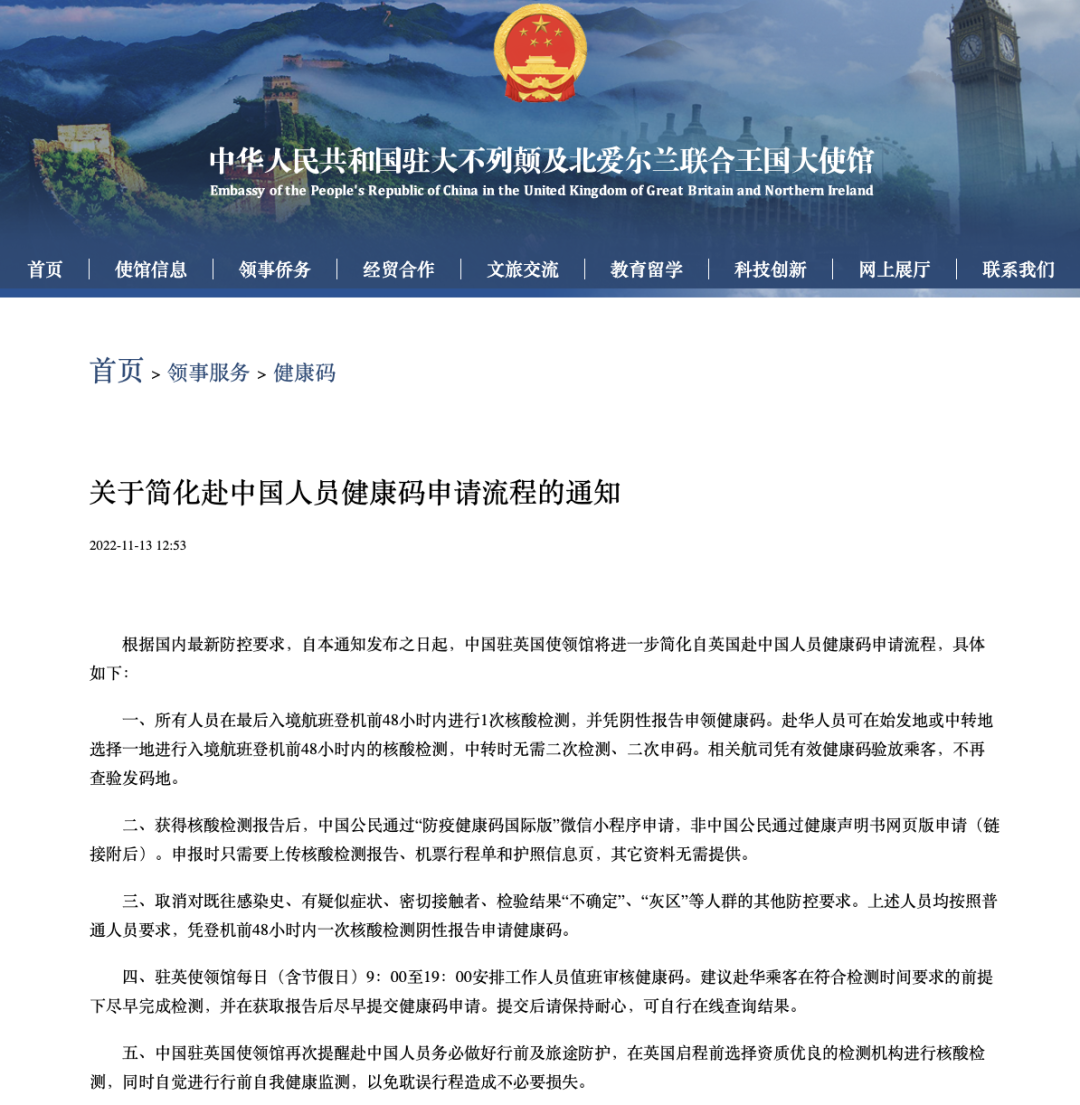 中华人民共和国驻大不列颠及北爱尔兰联合王国大使馆
Embassy of the People's Republic of China in the United Kingdom of Great Britain and Northern Ireland

首页 | 使馆信息 | 领事侨务 | 经贸合作 | 文旅交流 | 教育留学 | 科技创新 | 网上展厅 | 联系我们

首页 > 领事服务 > 健康码

关于简化赴中国人员健康码申请流程的通知

2022-11-13 12:53

根据国内最新防控要求，自本通知发布之日起，中国驻英国使领馆将进一步简化自英国赴中国人员健康码申请流程，具体如下：

一、所有人员在最后入境航班登机前48小时内进行1次核酸检测，并凭阴性报告申领健康码。赴华人员可在始发地或中转地选择一地进行入境航班登机前48小时内的核酸检测，中转时无需二次检测、二次申码。相关航司凭有效健康码验放乘客，不再查验发码地。

二、获得核酸检测报告后，中国公民通过“防疫健康码国际版”微信小程序申请，非中国公民通过健康声明书网页版申请（链接附后）。申报时只需要上传核酸检测报告、机票行程单和护照信息页，其它资料无需提供。

三、取消对既往感染史、有疑似症状、密切接触者、检验结果“不确定”、“灰区”等人群的其他防控要求。上述人员均按照普通人员要求，凭登机前48小时内一次核酸检测阴性报告申请健康码。

四、驻英使领馆每日（含节假日）9：00至19：00安排工作人员值班审核健康码。建议赴华乘客在符合检测时间要求的前提下尽早完成检测，并在获取报告后尽早提交健康码申请。提交后请保持耐心，可自行在线查询结果。

五、中国驻英国使领馆再次提醒赴中国人员务必做好行前及旅途防护，在英国启程前选择资质优良的检测机构进行核酸检测，同时自觉进行行前自我健康监测，以免耽误行程造成不必要损失。